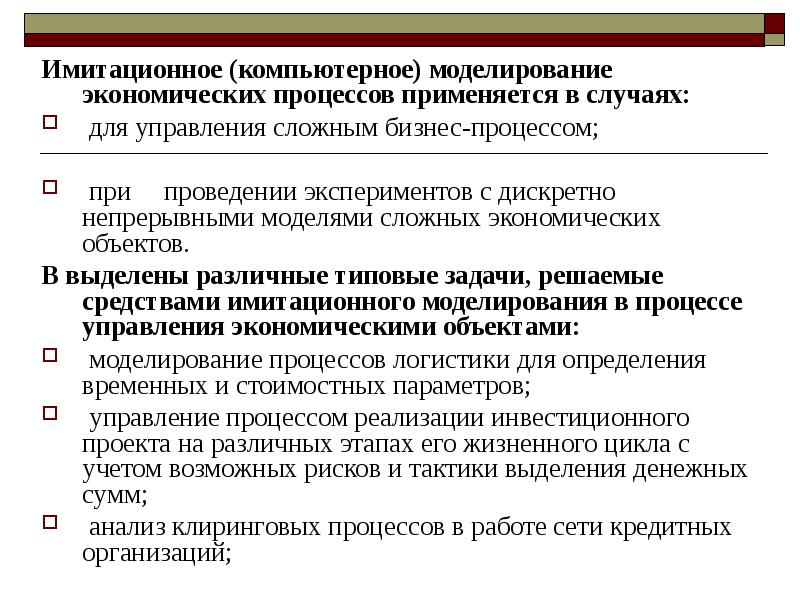 Имитационное (компьютерное) моделирование экономических процессов применяется в случаях:

для управления сложным бизнес-процессом;

при проведении экспериментов с дискретно непрерывными моделями сложных экономических объектов.

В выделены различные типовые задачи, решаемые средствами имитационного моделирования в процессе управления экономическими объектами:

моделирование процессов логистики для определения временных и стоимостных параметров;

управление процессом реализации инвестиционного проекта на различных этапах его жизненного цикла с учетом возможных рисков и тактики выделения денежных сумм;

анализ клиринговых процессов в работе сети кредитных организаций;